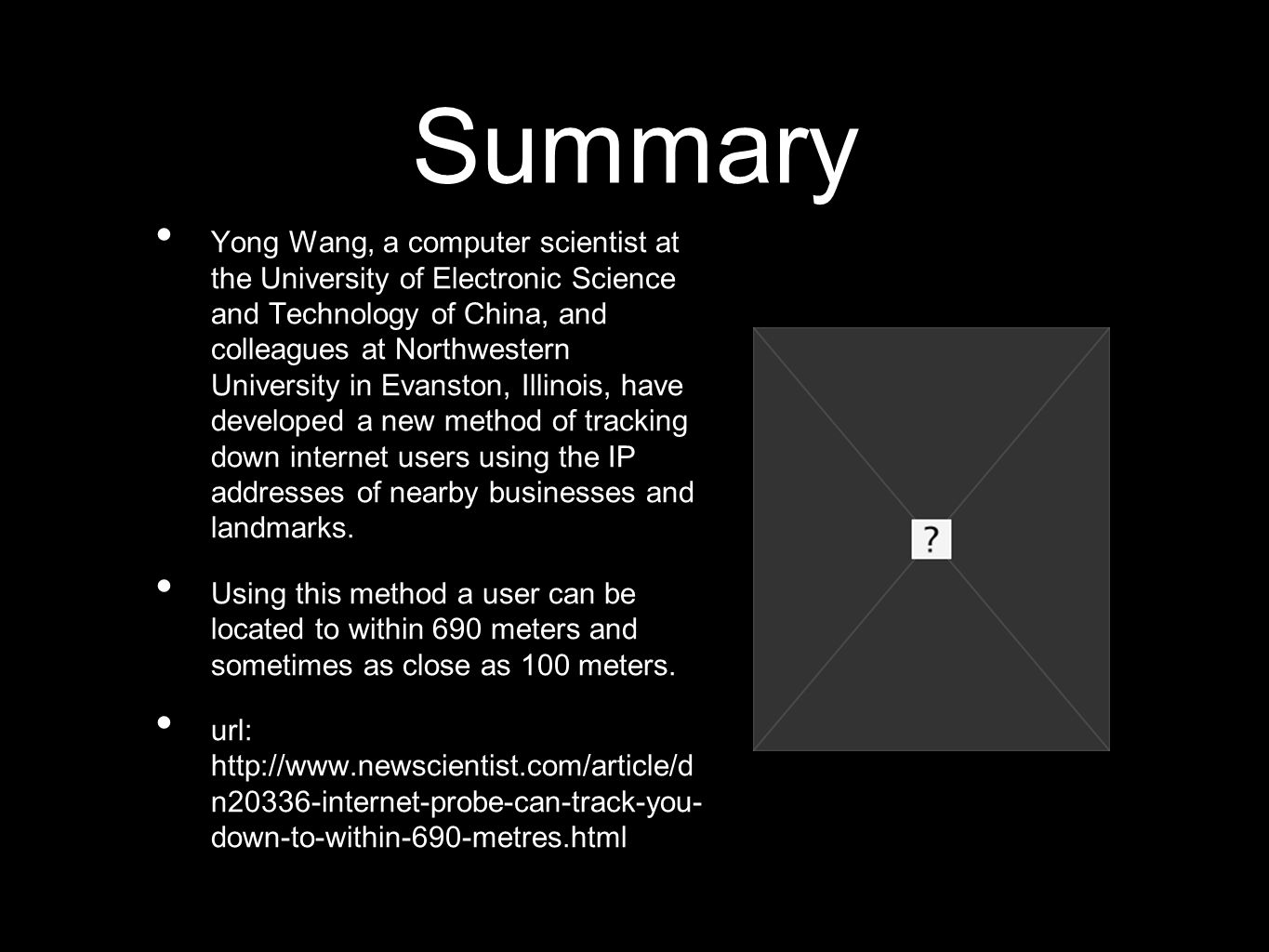 Summary

• Yong Wang, a computer scientist at the University of Electronic Science and Technology of China, and colleagues at Northwestern University in Evanston, Illinois, have developed a new method of tracking down internet users using the IP addresses of nearby businesses and landmarks.

• Using this method a user can be located to within 690 meters and sometimes as close as 100 meters.

• url: http://www.newscientist.com/article/dn20336-internet-probe-can-track-you-down-to-within-690-metres.html

?